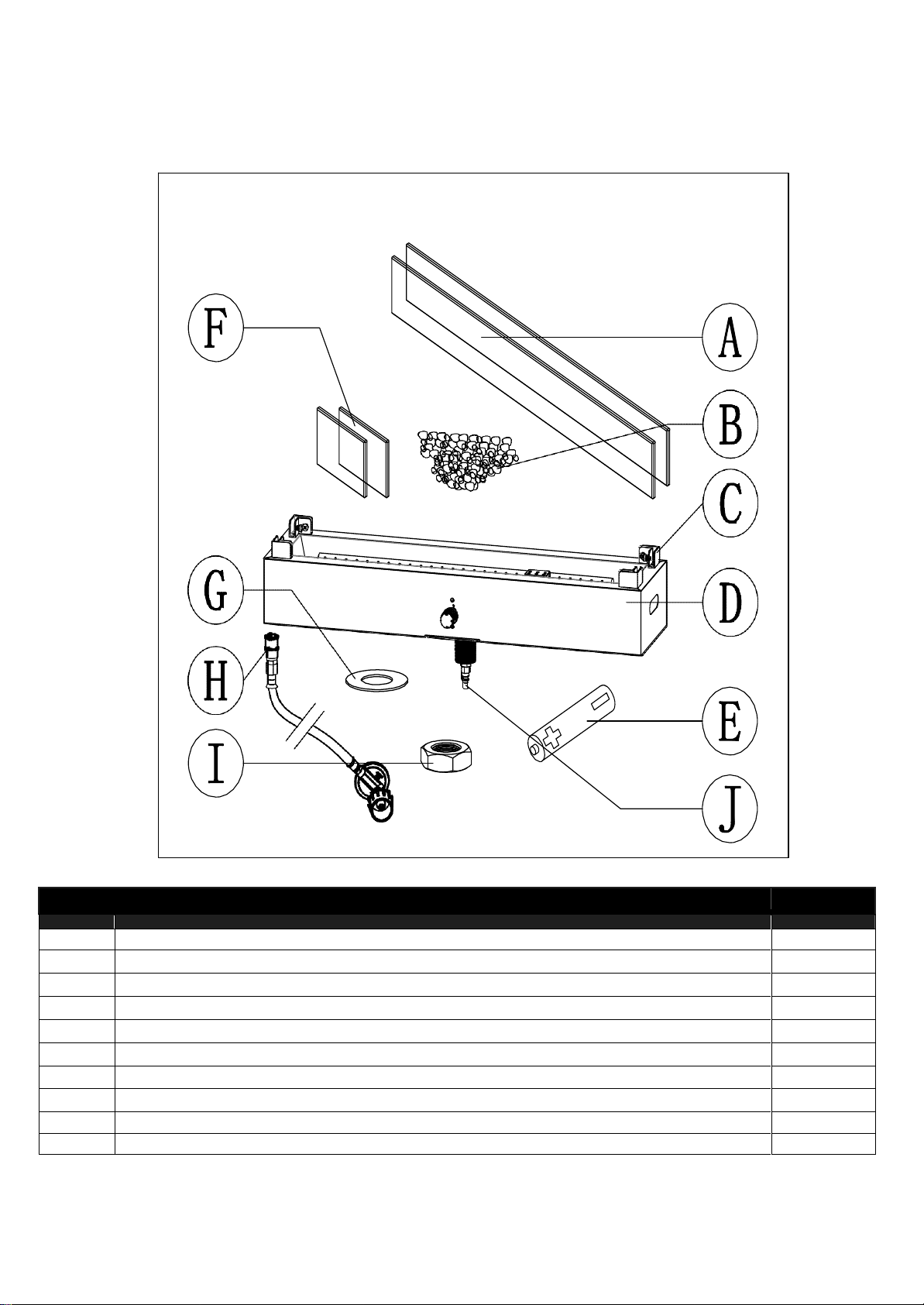 F

A

B

C

G

D

H

E

I

J